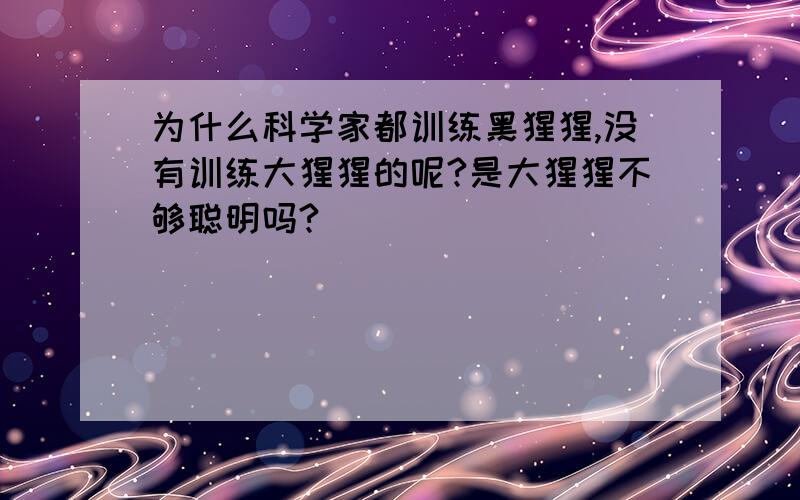 为什么科学家都训练黑猩猩,没有训练大猩猩的呢?是大猩猩不够聪明吗?